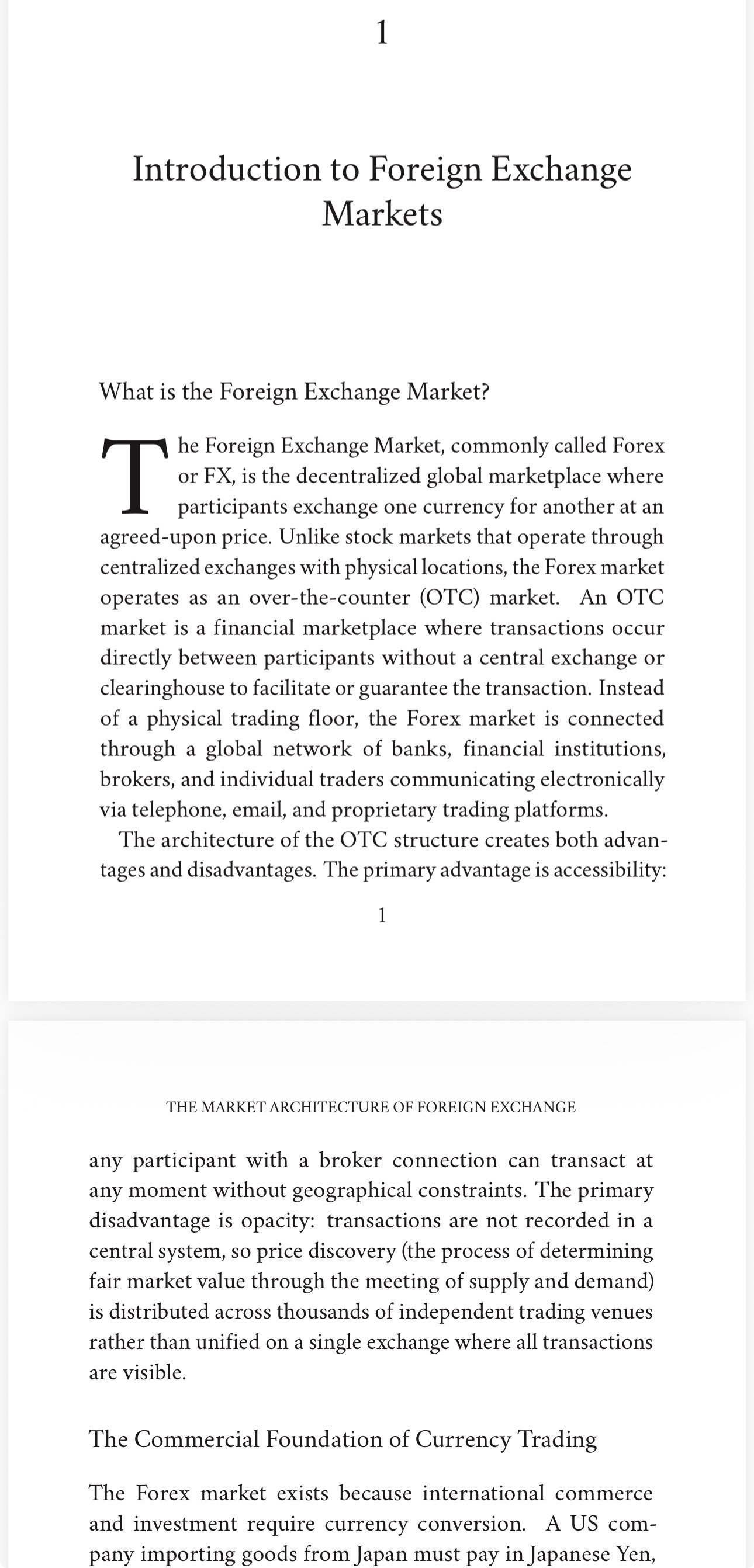 1

Introduction to Foreign Exchange Markets

What is the Foreign Exchange Market?

The Foreign Exchange Market, commonly called Forex or FX, is the decentralized global marketplace where participants exchange one currency for another at an agreed-upon price. Unlike stock markets that operate through centralized exchanges with physical locations, the Forex market operates as an over-the-counter (OTC) market. An OTC market is a financial marketplace where transactions occur directly between participants without a central exchange or clearinghouse to facilitate or guarantee the transaction. Instead of a physical trading floor, the Forex market is connected through a global network of banks, financial institutions, brokers, and individual traders communicating electronically via telephone, email, and proprietary trading platforms.

The architecture of the OTC structure creates both advantages and disadvantages. The primary advantage is accessibility:

1

THE MARKET ARCHITECTURE OF FOREIGN EXCHANGE

any participant with a broker connection can transact at any moment without geographical constraints. The primary disadvantage is opacity: transactions are not recorded in a central system, so price discovery (the process of determining fair market value through the meeting of supply and demand) is distributed across thousands of independent trading venues rather than unified on a single exchange where all transactions are visible.

The Commercial Foundation of Currency Trading

The Forex market exists because international commerce and investment require currency conversion. A US company importing goods from Japan must pay in Japanese Yen,